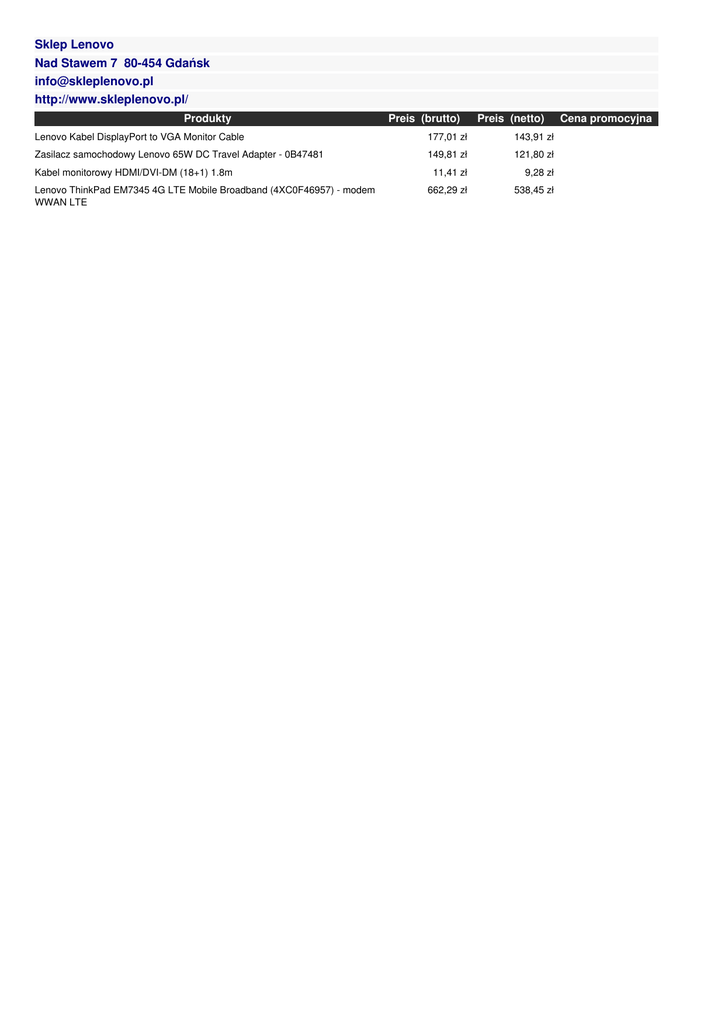 Sklep Lenovo
Nad Stawem 7 80-454 Gdańsk
info@skleplenovo.pl
http://www.skleplenovo.pl/

| Produkty | Preis (brutto) | Preis (netto) | Cena promocyjna |
|---|---|---|---|
| Lenovo Kabel DisplayPort to VGA Monitor Cable | 177,01 zł | 143,91 zł | |
| Zasilacz samochodowy Lenovo 65W DC Travel Adapter - 0B47481 | 149,81 zł | 121,80 zł | |
| Kabel monitorowy HDMI/DVI-DM (18+1) 1.8m | 11,41 zł | 9,28 zł | |
| Lenovo ThinkPad EM7345 4G LTE Mobile Broadband (4XC0F46957) - modem WWAN LTE | 662,29 zł | 538,45 zł | |